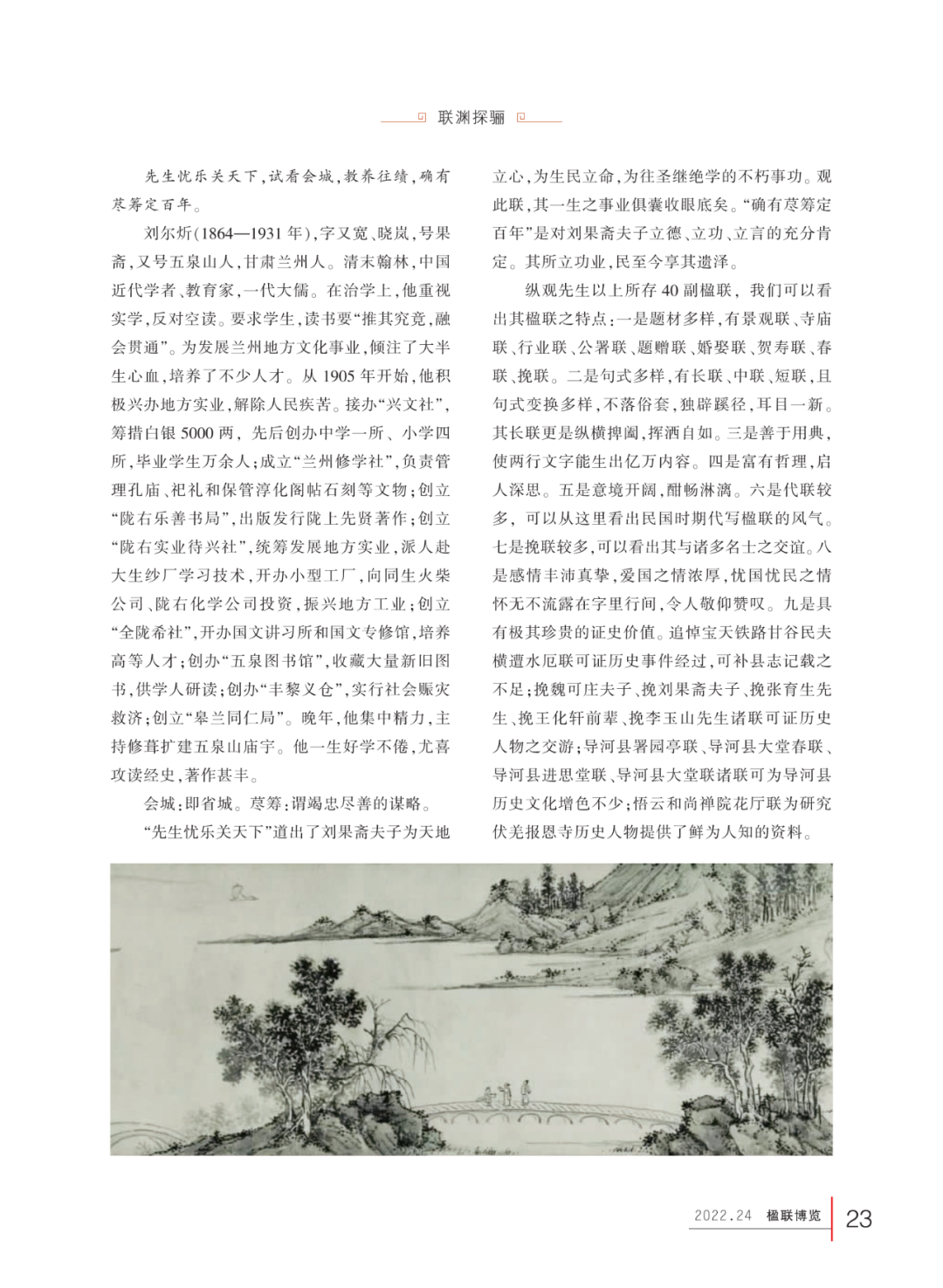 联渊探骊

先生忧乐关天下，试看会城，教养往绩，确有荩筹定百年。

刘尔炘（1864—1931年），字又宽、晓岚，号果斋，又号五泉山人，甘肃兰州人。清末翰林，中国近代学者、教育家，一代大儒。在治学上，他重视实学，反对空读。要求学生，读书要“推其究竟，融会贯通”。为发展兰州地方文化事业，倾注了大半生心血，培养了不少人才。从1905年开始，他积极兴办地方实业，解除人民疾苦。接办“兴文社”，筹措白银5000两，先后创办中学一所、小学四所，毕业学生万余人；成立“兰州修学社”，负责管理孔庙、祀礼和保管淳化阁帖石刻等文物；创立“陇右乐善书局”，出版发行陇上先贤著作；创立“陇右实业待兴社”，统筹发展地方实业，派人赴大生纱厂学习技术，开办小型工厂，向同生火柴公司、陇右化学公司投资，振兴地方工业；创立“全陇希社”，开办国文讲习所和国文专修馆，培养高等人才；创办“五泉图书馆”，收藏大量新旧图书，供学人研读；创办“丰黎义仓”，实行社会赈灾救济；创立“皋兰同仁局”。晚年，他集中精力，主持修葺扩建五泉山庙宇。他一生好学不倦，尤喜攻读经史，著作甚丰。

会城：即省城。荩筹：谓竭忠尽善的谋略。

“先生忧乐关天下”道出了刘果斋夫子为天地立心，为生民立命，为往圣继绝学的不朽事功。观此联，其一生之事业俱囊收眼底矣。“确有荩筹定百年”是对刘果斋夫子立德、立功、立言的充分肯定。其所立功业，民至今享其遗泽。

纵观先生以上所存40副楹联，我们可以看出其楹联之特点：一是题材多样，有景观联、寺庙联、行业联、公署联、题赠联、婚娶联、贺寿联、春联、挽联。二是句式多样，有长联、中联、短联，且句式变换多样，不落俗套，独辟蹊径，耳目一新。其长联更是纵横捭阖，挥洒自如。三是善于用典，使两行文字能生出亿万内容。四是富有哲理，启人深思。五是意境开阔，酣畅淋漓。六是代联较多，可以从这里看出民国时期代写楹联的风气。七是挽联较多，可以看出其与诸多名士之交谊。八是感情丰沛真挚，爱国之情浓厚，忧国忧民之情怀无不流露在字里行间，令人敬仰赞叹。九是具有极其珍贵的证史价值。追悼宝天铁路甘谷民夫横遭水厄联可证历史事件经过，可补县志记载之不足；挽魏可庄夫子、挽刘果斋夫子、挽张育生先生、挽王化轩前辈、挽李玉山先生诸联可证历史人物之交游；导河县署园亭联、导河县大堂春联、导河县进思堂联、导河县大堂联诸联可为导河县历史文化增色不少；悟云和尚禅院花厅联为研究伏羌报恩寺历史人物提供了鲜为人知的资料。

2022.24 楹联博览 23